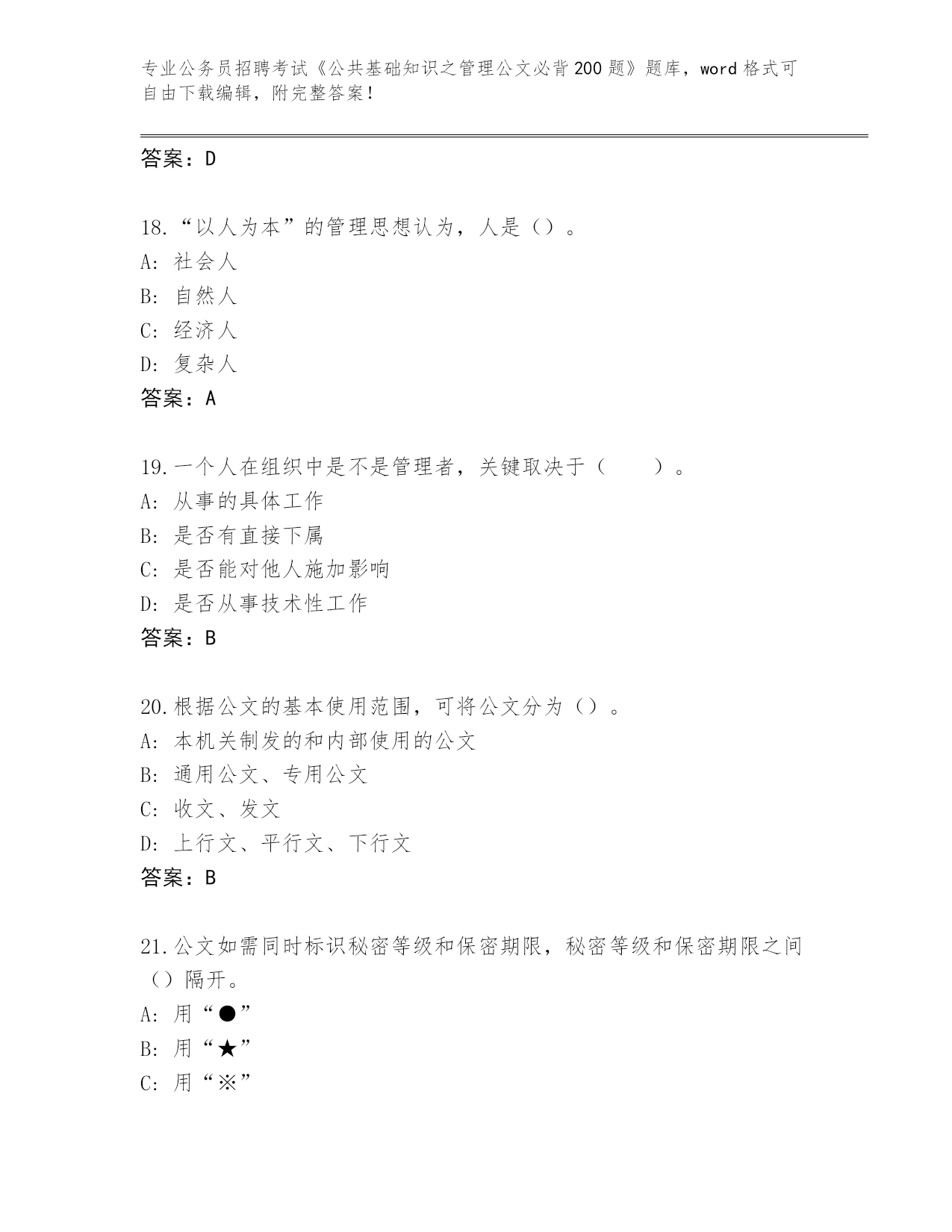 专业公务员招聘考试《公共基础知识之管理公文必背200题》题库，word格式可自由下载编辑，附完整答案！

答案：D

18.“以人为本”的管理思想认为，人是（）。
A：社会人
B：自然人
C：经济人
D：复杂人
答案：A

19.一个人在组织中是不是管理者，关键取决于（　　）。
A：从事的具体工作
B：是否有直接下属
C：是否能对他人施加影响
D：是否从事技术性工作
答案：B

20.根据公文的基本使用范围，可将公文分为（）。
A：本机关制发的和内部使用的公文
B：通用公文、专用公文
C：收文、发文
D：上行文、平行文、下行文
答案：B

21.公文如需同时标识秘密等级和保密期限，秘密等级和保密期限之间（）隔开。
A：用“●”
B：用“★”
C：用“※”